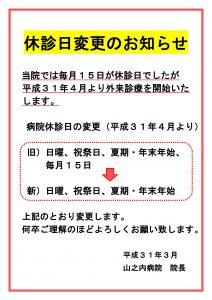 休診日変更のお知らせ

当院では毎月１５日が休診日でしたが平成３１年４月より外来診療を開始いたします。

病院休診日の変更（平成３１年４月より）

旧）日曜、祝祭日、夏期・年末年始、毎月１５日

新）日曜、祝祭日、夏期・年末年始

上記のとおり変更します。
何卒ご理解のほどよろしくお願い致します。

平成３１年３月
山之内病院　院長